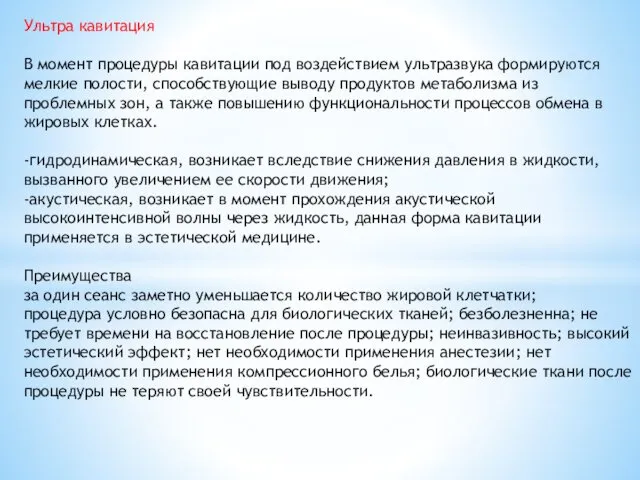 Ультра кавитация

В момент процедуры кавитации под воздействием ультразвука формируются мелкие полости, способствующие выводу продуктов метаболизма из проблемных зон, а также повышению функциональности процессов обмена в жировых клетках.

-гидродинамическая, возникает вследствие снижения давления в жидкости, вызванного увеличением ее скорости движения;
-акустическая, возникает в момент прохождения акустической высокоинтенсивной волны через жидкость, данная форма кавитации применяется в эстетической медицине.

Преимущества
за один сеанс заметно уменьшается количество жировой клетчатки; процедура условно безопасна для биологических тканей; безболезненна; не требует времени на восстановление после процедуры; неинвазивность; высокий эстетический эффект; нет необходимости применения анестезии; нет необходимости применения компрессионного белья; биологические ткани после процедуры не теряют своей чувствительности.